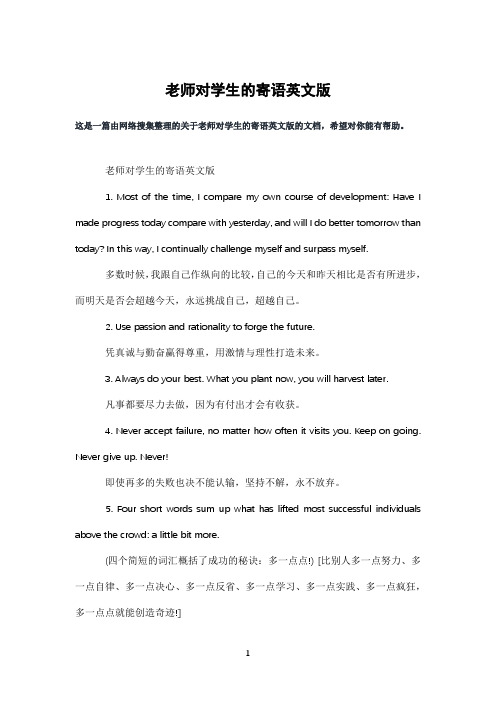 老师对学生的寄语英文版

这是一篇由网络搜集整理的关于老师对学生的寄语英文版的文档，希望对你能有帮助。

老师对学生的寄语英文版

1. Most of the time, I compare my own course of development: Have I made progress today compare with yesterday, and will I do better tomorrow than today? In this way, I continually challenge myself and surpass myself.

多数时候，我跟自己作纵向的比较，自己的今天和昨天相比是否有所进步，而明天是否会超越今天，永远挑战自己，超越自己。

2. Use passion and rationality to forge the future.

凭真诚与勤奋赢得尊重，用激情与理性打造未来。

3. Always do your best. What you plant now, you will harvest later.

凡事都要尽力去做，因为有付出才会有收获。

4. Never accept failure, no matter how often it visits you. Keep on going. Never give up. Never!

即使再多的失败也决不能认输，坚持不解，永不放弃。

5. Four short words sum up what has lifted most successful individuals above the crowd: a little bit more.

(四个简短的词汇概括了成功的秘诀：多一点点!) [比别人多一点努力、多一点自律、多一点决心、多一点反省、多一点学习、多一点实践、多一点疯狂，多一点点就能创造奇迹!]

1